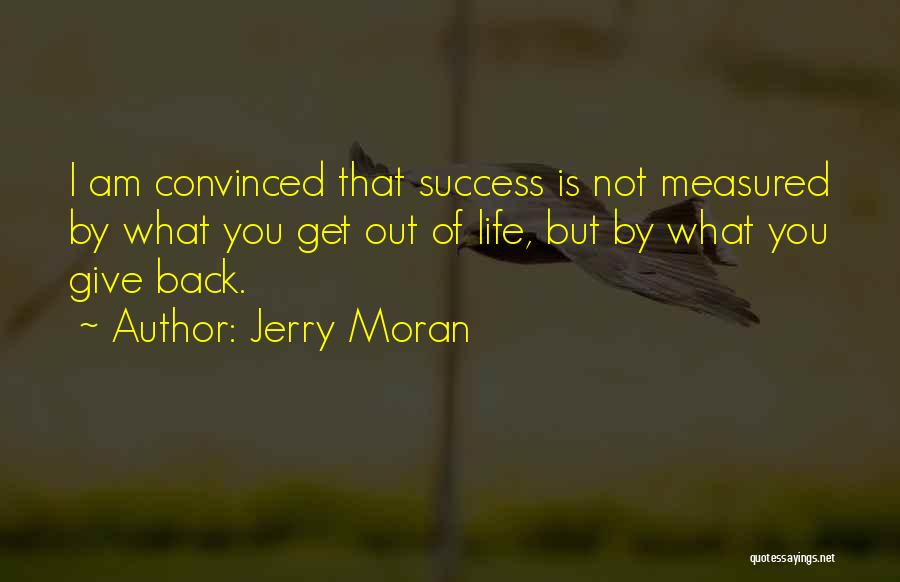 I am convinced that success is not measured by what you get out of life, but by what you give back.

~ Author: Jerry Moran

quotessayings.net